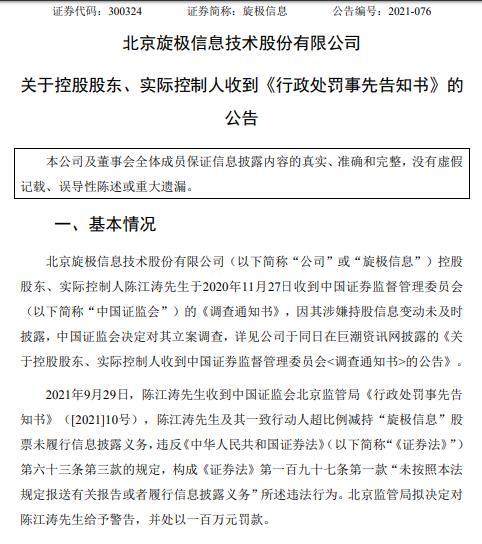 证券代码：300324　　证券简称：旋极信息　　公告编号：2021-076

北京旋极信息技术股份有限公司

关于控股股东、实际控制人收到《行政处罚事先告知书》的公告

本公司及董事会全体成员保证信息披露内容的真实、准确和完整，没有虚假记载、误导性陈述或重大遗漏。

一、基本情况

北京旋极信息技术股份有限公司（以下简称“公司”或“旋极信息”）控股股东、实际控制人陈江涛先生于2020年11月27日收到中国证券监督管理委员会（以下简称“中国证监会”）的《调查通知书》，因其涉嫌持股信息变动未及时披露，中国证监会决定对其立案调查，详见公司于同日在巨潮资讯网披露的《关于控股股东、实际控制人收到中国证券监督管理委员会<调查通知书>的公告》。

2021年9月29日，陈江涛先生收到中国证监会北京监管局《行政处罚事先告知书》（[2021]10号），陈江涛先生及其一致行动人超比例减持“旋极信息”股票未履行信息披露义务，违反《中华人民共和国证券法》（以下简称“《证券法》”）第六十三条第三款的规定，构成《证券法》第一百九十七条第一款“未按照本法规定报送有关报告或者履行信息披露义务”所述违法行为。北京监管局拟决定对陈江涛先生给予警告，并处以一百万元罚款。